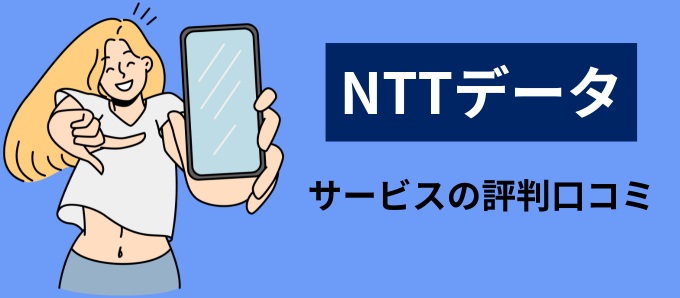 NTTデータ

サービスの評判口コミ